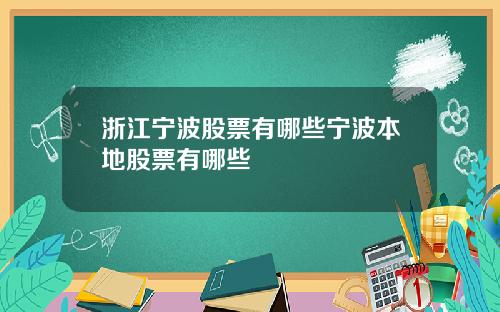 浙江宁波股票有哪些宁波本地股票有哪些